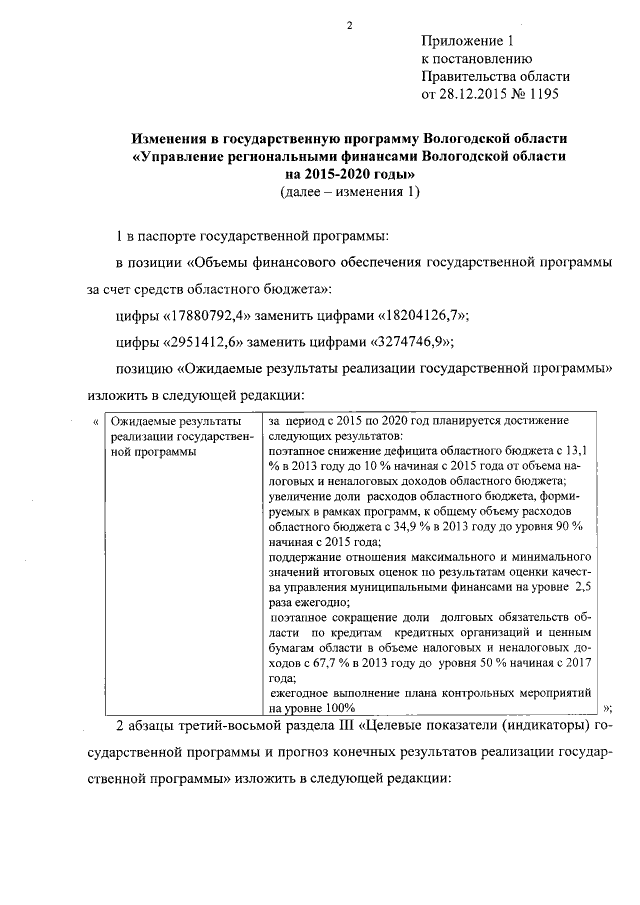 2

Приложение 1
к постановлению
Правительства области
от 28.12.2015 № 1195

**Изменения в государственную программу Вологодской области «Управление региональными финансами Вологодской области на 2015-2020 годы»**
(далее – изменения 1)

1 в паспорте государственной программы:

в позиции «Объемы финансового обеспечения государственной программы за счет средств областного бюджета»:

цифры «17880792,4» заменить цифрами «18204126,7»;

цифры «2951412,6» заменить цифрами «3274746,9»;

позицию «Ожидаемые результаты реализации государственной программы» изложить в следующей редакции:

«
| Ожидаемые результаты реализации государственной программы | за период с 2015 по 2020 год планируется достижение следующих результатов: поэтапное снижение дефицита областного бюджета с 13,1 % в 2013 году до 10 % начиная с 2015 года от объема налоговых и неналоговых доходов областного бюджета; увеличение доли расходов областного бюджета, формируемых в рамках программ, к общему объему расходов областного бюджета с 34,9 % в 2013 году до уровня 90 % начиная с 2015 года; поддержание отношения максимального и минимального значений итоговых оценок по результатам оценки качества управления муниципальными финансами на уровне 2,5 раза ежегодно; поэтапное сокращение доли долговых обязательств области по кредитам кредитных организаций и ценным бумагам области в объеме налоговых и неналоговых доходов с 67,7 % в 2013 году до уровня 50 % начиная с 2017 года; ежегодное выполнение плана контрольных мероприятий на уровне 100% |
|---|---|
»;

2 абзацы третий-восьмой раздела III «Целевые показатели (индикаторы) государственной программы и прогноз конечных результатов реализации государственной программы» изложить в следующей редакции: